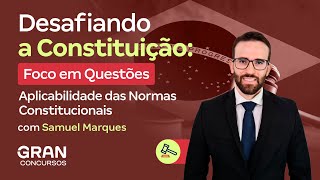 Desafiando a Constituição:

Foco em Questões

Aplicabilidade das Normas Constitucionais

com Samuel Marques

GRAN CONCURSOS

PROGRES